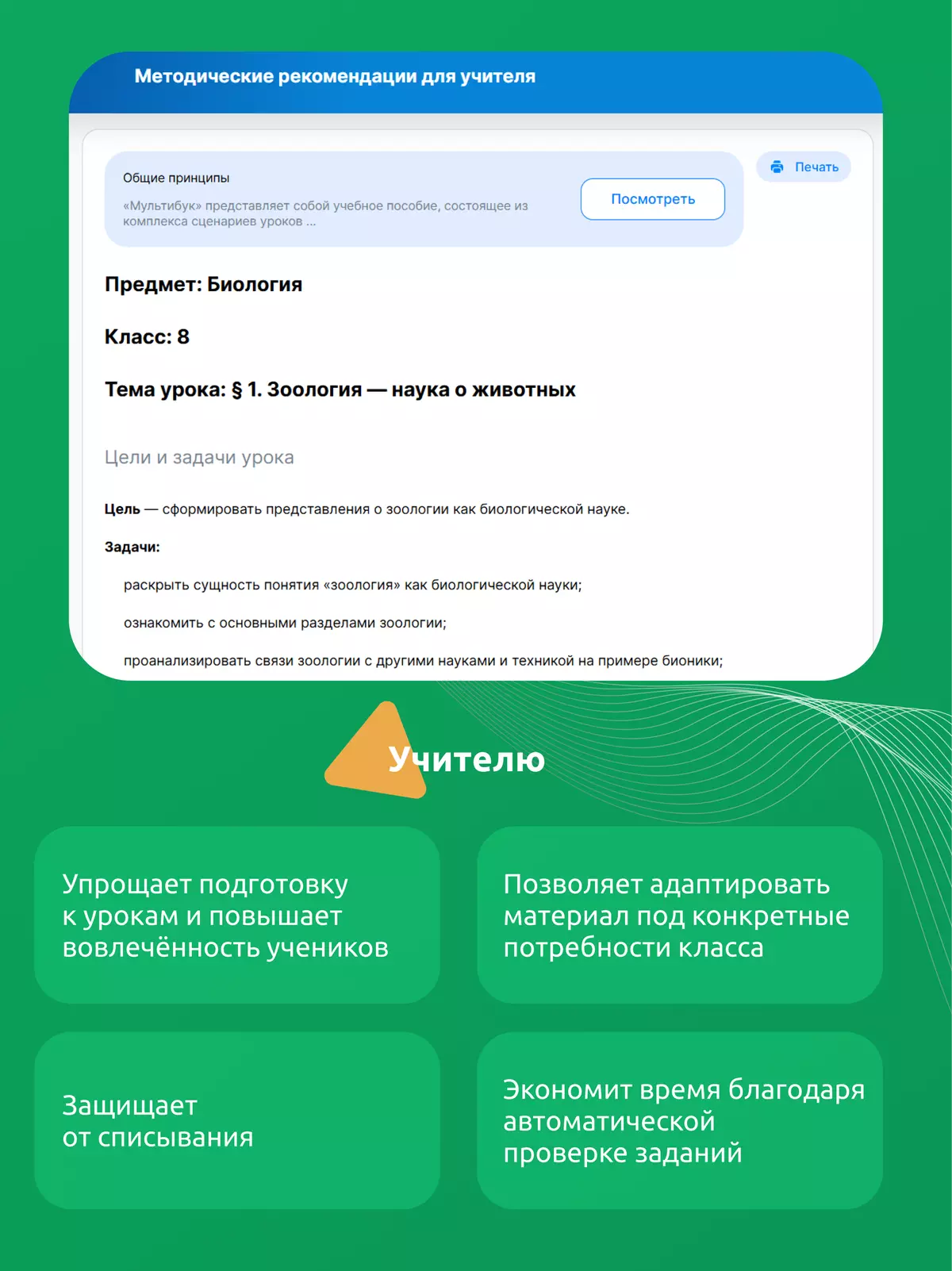 Методические рекомендации для учителя

Общие принципы

«Мультибук» представляет собой учебное пособие, состоящее из комплекса сценариев уроков ...

Посмотреть

Печать

Предмет: Биология

Класс: 8

Тема урока: § 1. Зоология — наука о животных

Цели и задачи урока

Цель — сформировать представления о зоологии как биологической науке.

Задачи:

раскрыть сущность понятия «зоология» как биологической науки;

ознакомить с основными разделами зоологии;

проанализировать связи зоологии с другими науками и техникой на примере бионики;

Учителю

Упрощает подготовку к урокам и повышает вовлечённость учеников

Позволяет адаптировать материал под конкретные потребности класса

Защищает от списывания

Экономит время благодаря автоматической проверке заданий